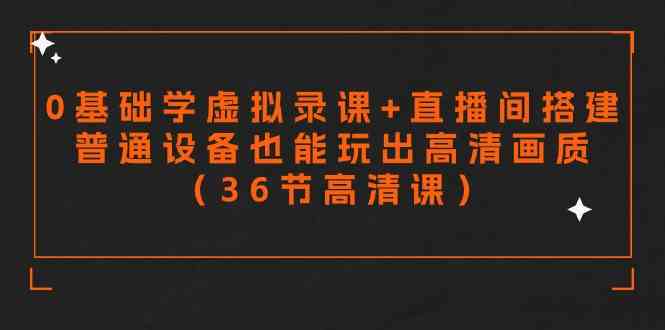 0基础学虚拟录课+直播间搭建
普通设备也能玩出高清画质
（36节高清课）